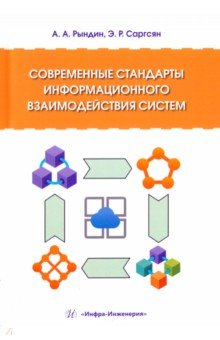 А. А. Рындин, Э. Р. Саргсян

СОВРЕМЕННЫЕ СТАНДАРТЫ ИНФОРМАЦИОННОГО ВЗАИМОДЕЙСТВИЯ СИСТЕМ

«Инфра-Инженерия»